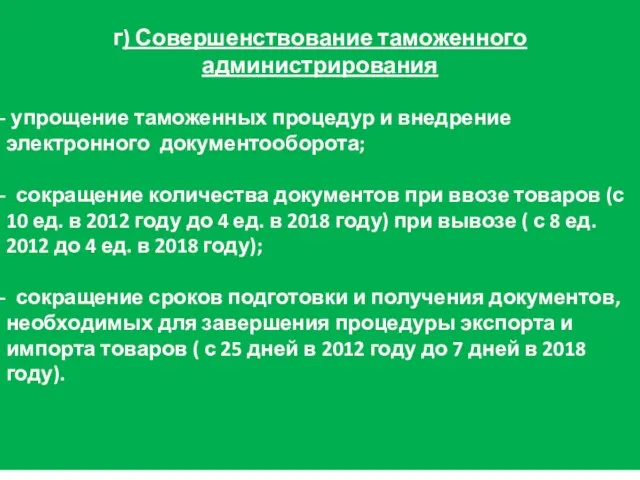 г) Совершенствование таможенного администрирования

- упрощение таможенных процедур и внедрение электронного документооборота;

- сокращение количества документов при ввозе товаров (с 10 ед. в 2012 году до 4 ед. в 2018 году) при вывозе ( с 8 ед. 2012 до 4 ед. в 2018 году);

- сокращение сроков подготовки и получения документов, необходимых для завершения процедуры экспорта и импорта товаров ( с 25 дней в 2012 году до 7 дней в 2018 году).